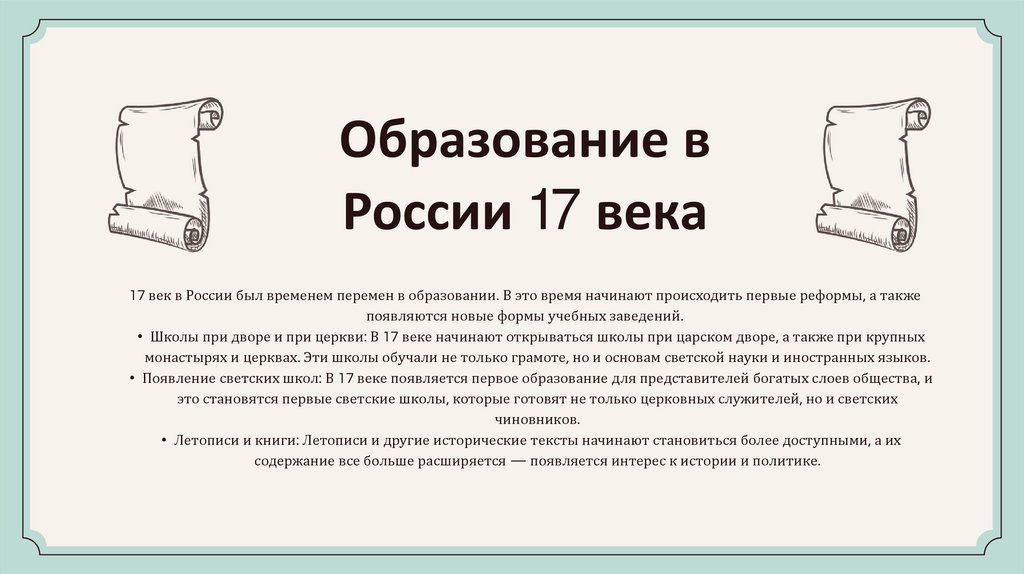 Образование в России 17 века

17 век в России был временем перемен в образовании. В это время начинают происходить первые реформы, а также появляются новые формы учебных заведений.

• Школы при дворе и при церкви: В 17 веке начинают открываться школы при царском дворе, а также при крупных монастырях и церквах. Эти школы обучали не только грамоте, но и основам светской науки и иностранных языков.
• Появление светских школ: В 17 веке появляется первое образование для представителей богатых слоев общества, и это становятся первые светские школы, которые готовят не только церковных служителей, но и светских чиновников.
• Летописи и книги: Летописи и другие исторические тексты начинают становиться более доступными, а их содержание все больше расширяется — появляется интерес к истории и политике.